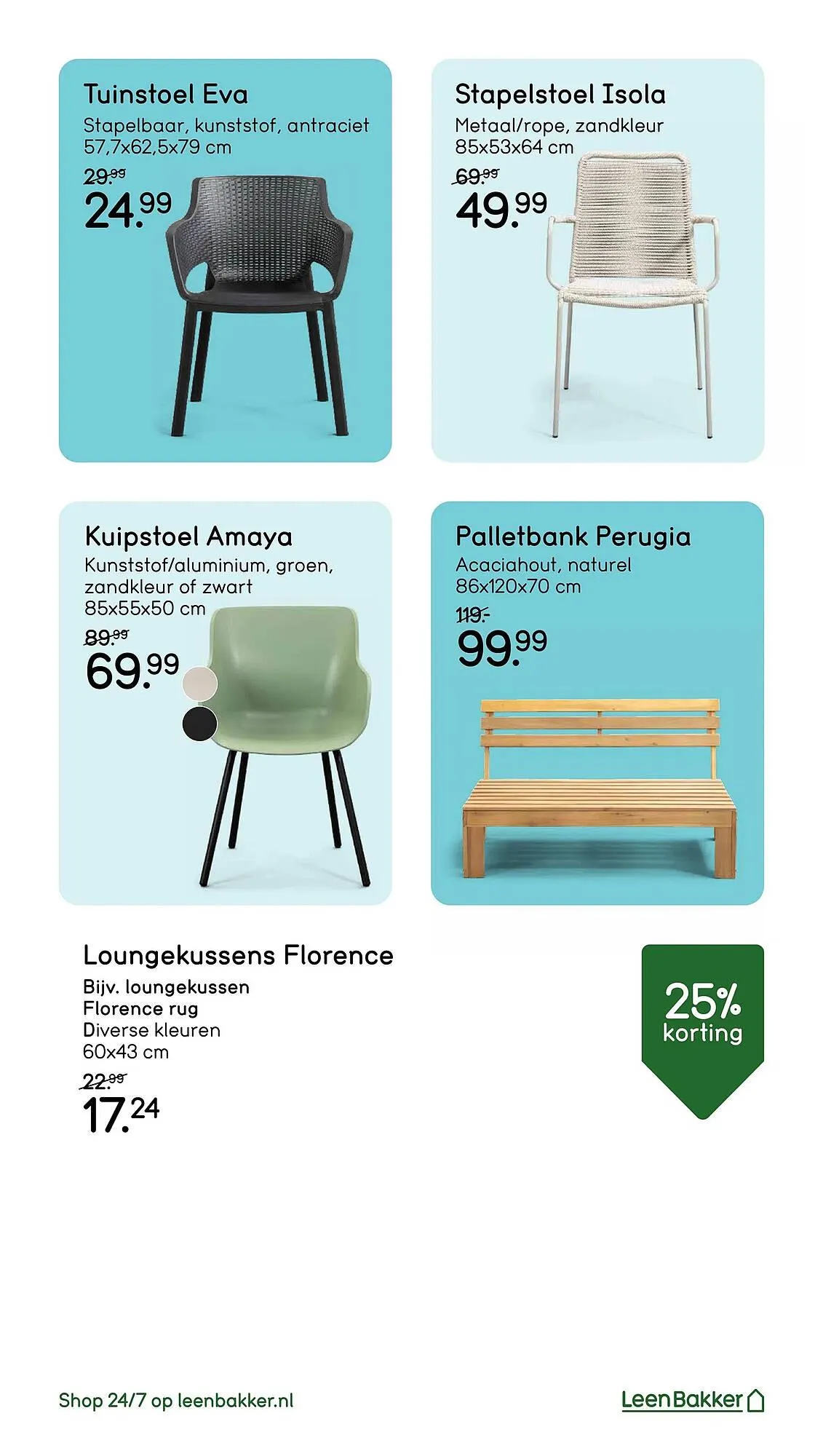 Tuinstoel Eva

Stapelbaar, kunststof, antraciet
57,7x62,5x79 cm

29.99

24.99

Stapelstoel Isola

Metaal/rope, zandkleur
85x53x64 cm

69.99

49.99

Kuipstoel Amaya

Kunststof/aluminium, groen, zandkleur of zwart
85x55x50 cm

89.99

69.99

Palletbank Perugia

Acaciahout, naturel
86x120x70 cm

119.-

99.99

Loungekussens Florence

Bijv. loungekussen
Florence rug
Diverse kleuren
60x43 cm

22.99

17.24

25%
korting

Shop 24/7 op leenbakker.nl

LeenBakker